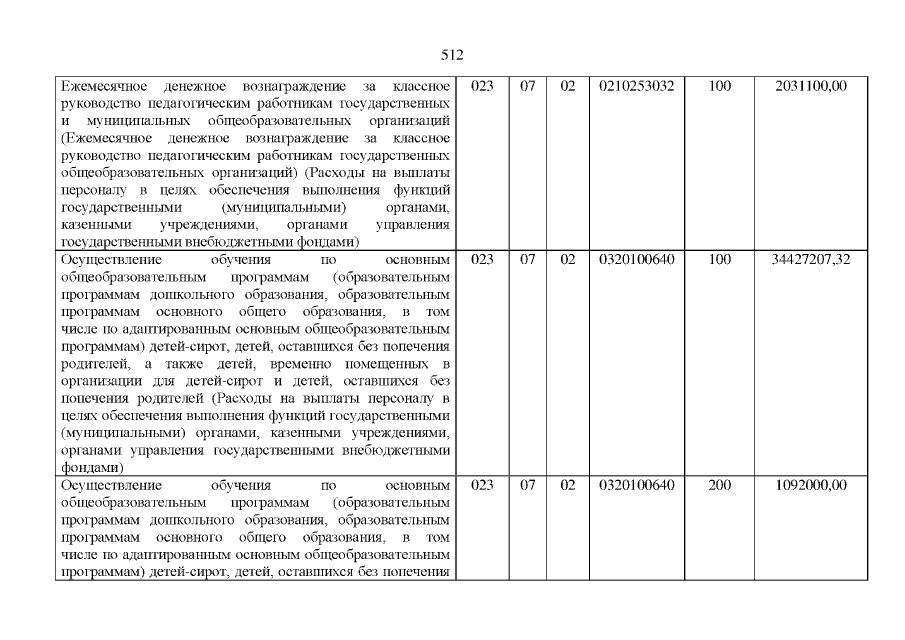 512

| Ежемесячное денежное вознаграждение за классное руководство педагогическим работникам государственных и муниципальных общеобразовательных организаций (Ежемесячное денежное вознаграждение за классное руководство педагогическим работникам государственных общеобразовательных организаций) (Расходы на выплаты персоналу в целях обеспечения выполнения функций государственными (муниципальными) органами, казенными учреждениями, органами управления государственными внебюджетными фондами) | 023 | 07 | 02 | 0210253032 | 100 | 2031100,00 |
|---|---|---|---|---|---|---|
| Осуществление обучения по основным общеобразовательным программам (образовательным программам дошкольного образования, образовательным программам основного общего образования, в том числе по адаптированным основным общеобразовательным программам) детей-сирот, детей, оставшихся без попечения родителей, а также детей, временно помещенных в организации для детей-сирот и детей, оставшихся без попечения родителей (Расходы на выплаты персоналу в целях обеспечения выполнения функций государственными (муниципальными) органами, казенными учреждениями, органами управления государственными внебюджетными фондами) | 023 | 07 | 02 | 0320100640 | 100 | 34427207,32 |
| Осуществление обучения по основным общеобразовательным программам (образовательным программам дошкольного образования, образовательным программам основного общего образования, в том числе по адаптированным основным общеобразовательным программам) детей-сирот, детей, оставшихся без попечения | 023 | 07 | 02 | 0320100640 | 200 | 1092000,00 |